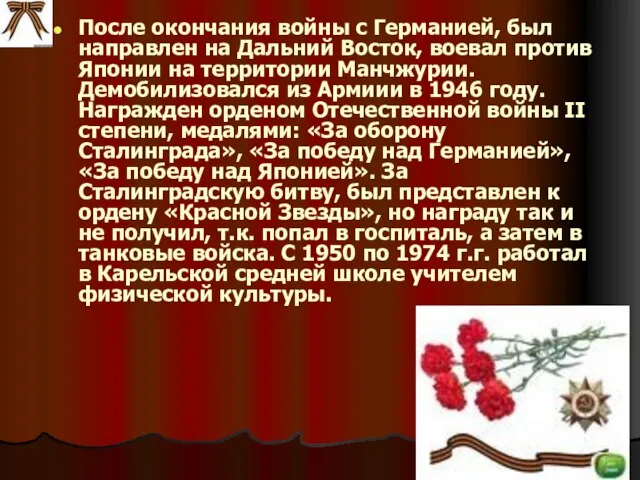 После окончания войны с Германией, был направлен на Дальний Восток, воевал против Японии на территории Манчжурии. Демобилизовался из Армиии в 1946 году. Награжден орденом Отечественной войны II степени, медалями: «За оборону Сталинграда», «За победу над Германией», «За победу над Японией». За Сталинградскую битву, был представлен к ордену «Красной Звезды», но награду так и не получил, т.к. попал в госпиталь, а затем в танковые войска. С 1950 по 1974 г.г. работал в Карельской средней школе учителем физической культуры.